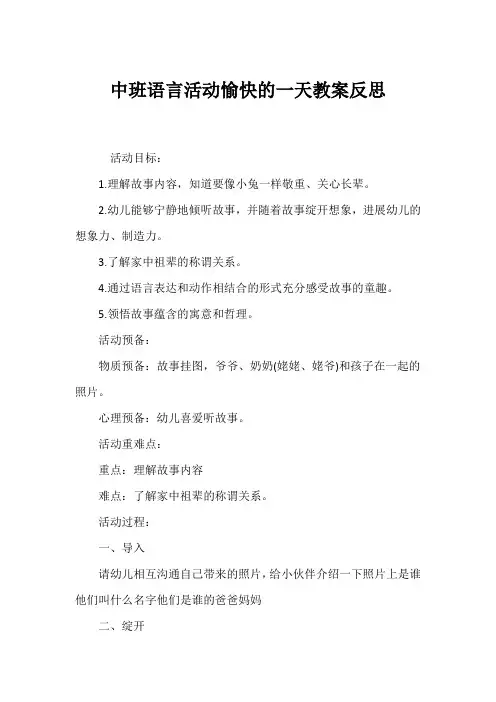 中班语言活动愉快的一天教案反思

活动目标：

1.理解故事内容，知道要像小兔一样敬重、关心长辈。

2.幼儿能够宁静地倾听故事，并随着故事绽开想象，进展幼儿的想象力、制造力。

3.了解家中祖辈的称谓关系。

4.通过语言表达和动作相结合的形式充分感受故事的童趣。

5.领悟故事蕴含的寓意和哲理。

活动预备：

物质预备：故事挂图，爷爷、奶奶(姥姥、姥爷)和孩子在一起的照片。

心理预备：幼儿喜爱听故事。

活动重难点：

重点：理解故事内容

难点：了解家中祖辈的称谓关系。

活动过程：

一、导入

请幼儿相互沟通自己带来的照片，给小伙伴介绍一下照片上是谁他们叫什么名字他们是谁的爸爸妈妈

二、绽开